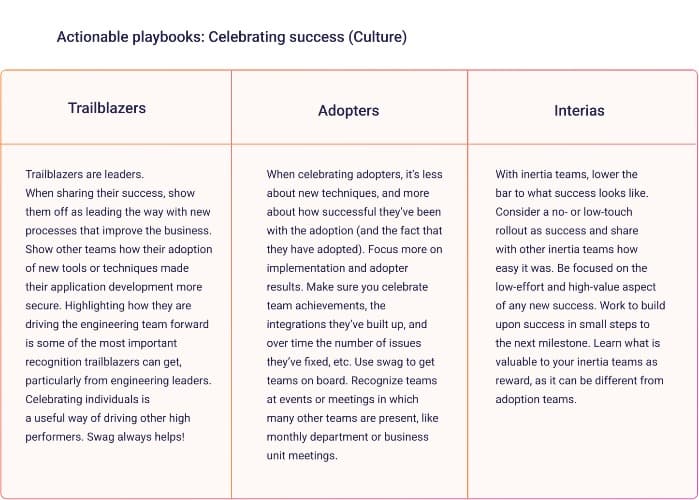 Actionable playbooks: Celebrating success (Culture)

| Trailblazers | Adopters | Interias |
|---|---|---|
| Trailblazers are leaders. When sharing their success, show them off as leading the way with new processes that improve the business. Show other teams how their adoption of new tools or techniques made their application development more secure. Highlighting how they are driving the engineering team forward is some of the most important recognition trailblazers can get, particularly from engineering leaders. Celebrating individuals is a useful way of driving other high performers. Swag always helps! | When celebrating adopters, it's less about new techniques, and more about how successful they've been with the adoption (and the fact that they have adopted). Focus more on implementation and adopter results. Make sure you celebrate team achievements, the integrations they've built up, and over time the number of issues they've fixed, etc. Use swag to get teams on board. Recognize teams at events or meetings in which many other teams are present, like monthly department or business unit meetings. | With inertia teams, lower the bar to what success looks like. Consider a no- or low-touch rollout as success and share with other inertia teams how easy it was. Be focused on the low-effort and high-value aspect of any new success. Work to build upon success in small steps to the next milestone. Learn what is valuable to your inertia teams as reward, as it can be different from adoption teams. |